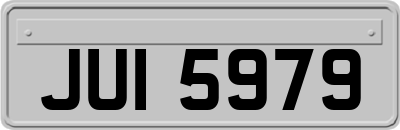 JUI 5979